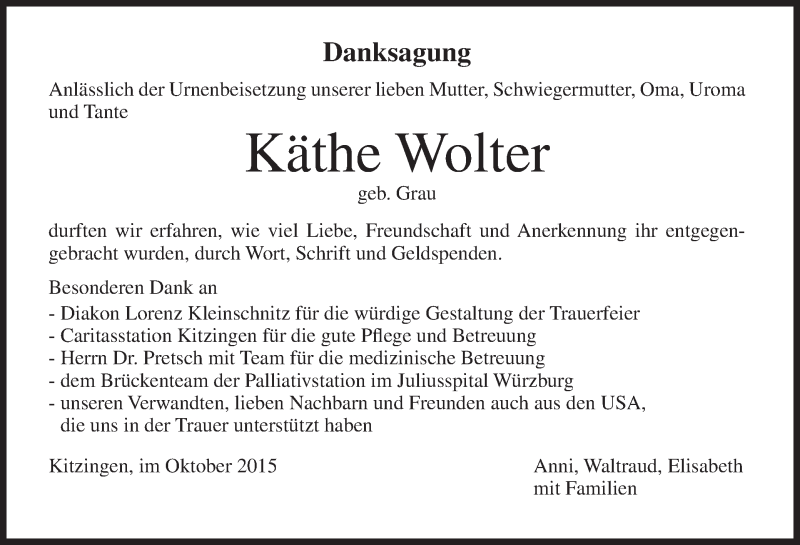 Danksagung

Anlässlich der Urnenbeisetzung unserer lieben Mutter, Schwiegermutter, Oma, Uroma und Tante

Käthe Wolter

geb. Grau

durften wir erfahren, wie viel Liebe, Freundschaft und Anerkennung ihr entgegengebracht wurden, durch Wort, Schrift und Geldspenden.

Besonderen Dank an
- Diakon Lorenz Kleinschnitz für die würdige Gestaltung der Trauerfeier
- Caritasstation Kitzingen für die gute Pflege und Betreuung
- Herrn Dr. Pretsch mit Team für die medizinische Betreuung
- dem Brückenteam der Palliativstation im Juliusspital Würzburg
- unseren Verwandten, lieben Nachbarn und Freunden auch aus den USA, die uns in der Trauer unterstützt haben

Kitzingen, im Oktober 2015

Anni, Waltraud, Elisabeth
mit Familien